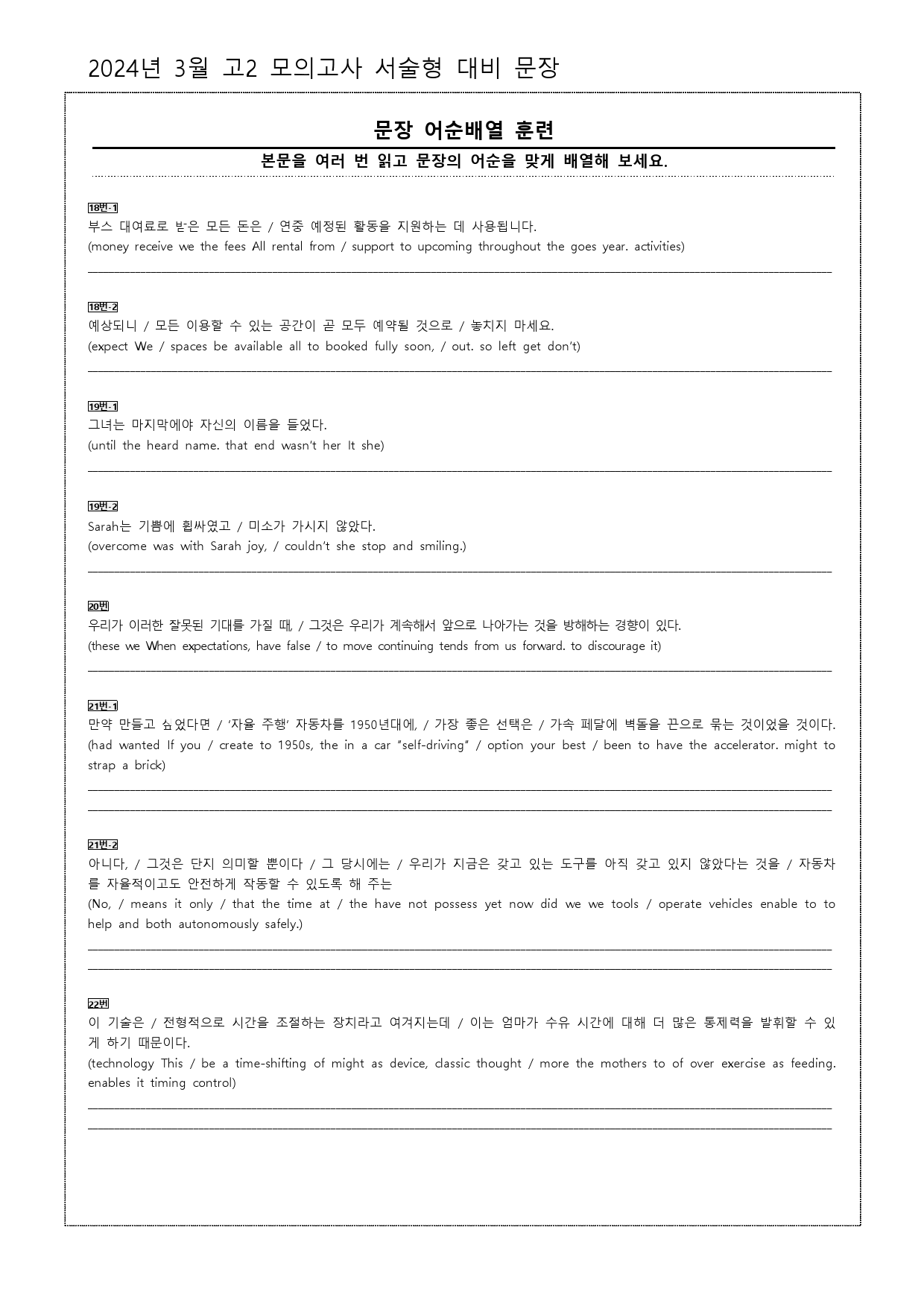 2024년 3월 고2 모의고사 서술형 대비 문장

문장 어순배열 훈련

본문을 여러 번 읽고 문장의 어순을 맞게 배열해 보세요.

18번-1
부스 대여료로 받은 모든 돈은 / 연중 예정된 활동을 지원하는 데 사용됩니다.
(money receive we the fees All rental from / support to upcoming throughout the goes year. activities)
____

18번-2
예상되니 / 모든 이용할 수 있는 공간이 곧 모두 예약될 것으로 / 놓치지 마세요.
(expect We / spaces be available all to booked fully soon, / out. so left get don't)
____

19번-1
그녀는 마지막에야 자신의 이름을 들었다.
(until the heard name. that end wasn't her It she)
____

19번-2
Sarah는 기쁨에 휩싸였고 / 미소가 가시지 않았다.
(overcome was with Sarah joy, / couldn't she stop and smiling.)
____

20번
우리가 이러한 잘못된 기대를 가질 때, / 그것은 우리가 계속해서 앞으로 나아가는 것을 방해하는 경향이 있다.
(these we When expectations, have false / to move continuing tends from us forward. to discourage it)
____

21번-1
만약 만들고 싶었다면 / '자율 주행' 자동차를 1950년대에, / 가장 좋은 선택은 / 가속 페달에 벽돌을 끈으로 묶는 것이었을 것이다.
(had wanted If you / create to 1950s, the in a car "self-driving" / option your best / been to have the accelerator. might to strap a brick)
____
____

21번-2
아니다, / 그것은 단지 의미할 뿐이다 / 그 당시에는 / 우리가 지금은 갖고 있는 도구를 아직 갖고 있지 않았다는 것을 / 자동차를 자율적이고도 안전하게 작동할 수 있도록 해 주는
(No, / means it only / that the time at / the have not possess yet now did we we tools / operate vehicles enable to to help and both autonomously safely.)
____
____

22번
이 기술은 / 전형적으로 시간을 조절하는 장치라고 여겨지는데 / 이는 엄마가 수유 시간에 대해 더 많은 통제력을 발휘할 수 있게 하기 때문이다.
(technology This / be a time-shifting of might as device, classic thought / more the mothers to of over exercise as feeding. enables it timing control)
____
____